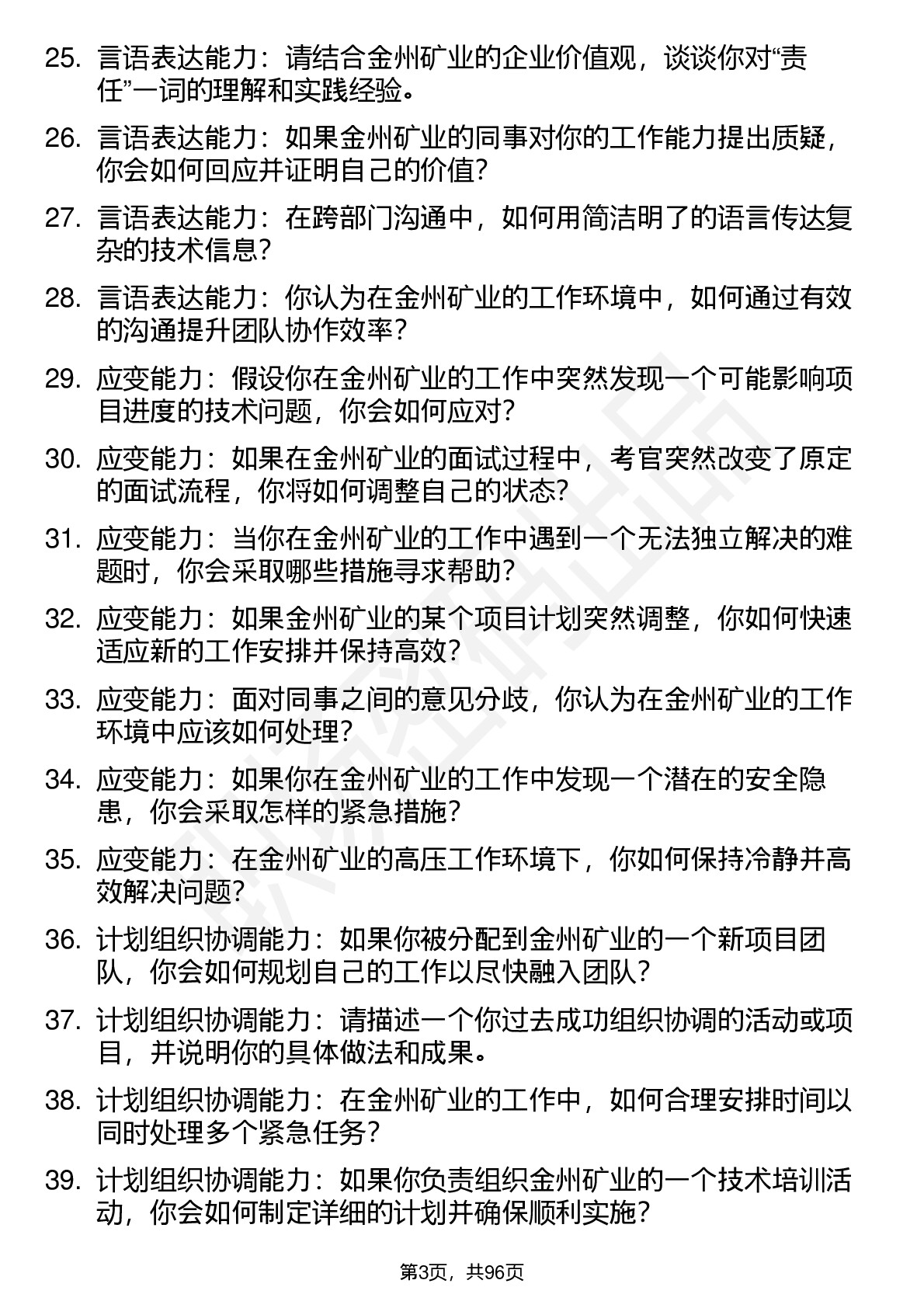 25. 言语表达能力：请结合金州矿业的企业价值观，谈谈你对“责任”一词的理解和实践经验。

26. 言语表达能力：如果金州矿业的同事对你的工作能力提出质疑，你会如何回应并证明自己的价值？

27. 言语表达能力：在跨部门沟通中，如何用简洁明了的语言传达复杂的技术信息？

28. 言语表达能力：你认为在金州矿业的工作环境中，如何通过有效的沟通提升团队协作效率？

29. 应变能力：假设你在金州矿业的工作中突然发现一个可能影响项目进度的技术问题，你会如何应对？

30. 应变能力：如果在金州矿业的面试过程中，考官突然改变了原定的面试流程，你将如何调整自己的状态？

31. 应变能力：当你在金州矿业的工作中遇到一个无法独立解决的难题时，你会采取哪些措施寻求帮助？

32. 应变能力：如果金州矿业的某个项目计划突然调整，你如何快速适应新的工作安排并保持高效？

33. 应变能力：面对同事之间的意见分歧，你认为在金州矿业的工作环境中应该如何处理？

34. 应变能力：如果你在金州矿业的工作中发现一个潜在的安全隐患，你会采取怎样的紧急措施？

35. 应变能力：在金州矿业的高压工作环境下，你如何保持冷静并高效解决问题？

36. 计划组织协调能力：如果你被分配到金州矿业的一个新项目团队，你会如何规划自己的工作以尽快融入团队？

37. 计划组织协调能力：请描述一个你过去成功组织协调的活动或项目，并说明你的具体做法和成果。

38. 计划组织协调能力：在金州矿业的工作中，如何合理安排时间以同时处理多个紧急任务？

39. 计划组织协调能力：如果你负责组织金州矿业的一个技术培训活动，你会如何制定详细的计划并确保顺利实施？

第3页，共96页